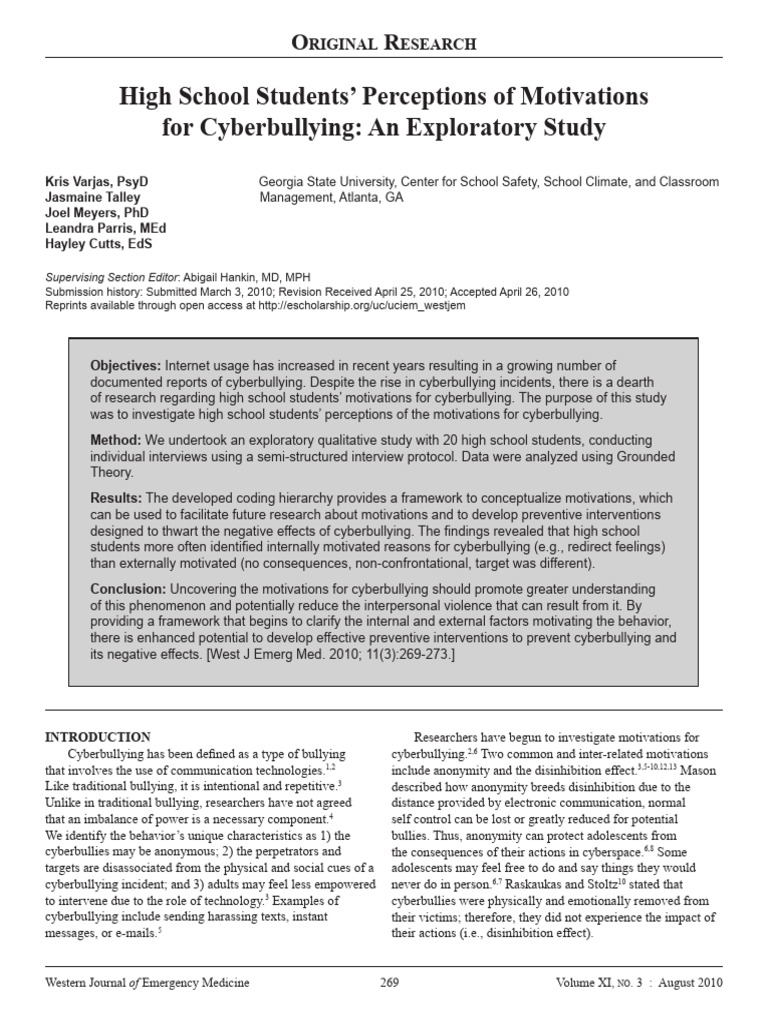 ORIGINAL RESEARCH

High School Students' Perceptions of Motivations for Cyberbullying: An Exploratory Study

Kris Varjas, PsyD
Jasmaine Talley
Joel Meyers, PhD
Leandra Parris, MEd
Hayley Cutts, EdS

Georgia State University, Center for School Safety, School Climate, and Classroom Management, Atlanta, GA

Supervising Section Editor: Abigail Hankin, MD, MPH
Submission history: Submitted March 3, 2010; Revision Received April 25, 2010; Accepted April 26, 2010
Reprints available through open access at http://escholarship.org/uc/uciem_westjem

Objectives: Internet usage has increased in recent years resulting in a growing number of documented reports of cyberbullying. Despite the rise in cyberbullying incidents, there is a dearth of research regarding high school students' motivations for cyberbullying. The purpose of this study was to investigate high school students' perceptions of the motivations for cyberbullying.

Method: We undertook an exploratory qualitative study with 20 high school students, conducting individual interviews using a semi-structured interview protocol. Data were analyzed using Grounded Theory.

Results: The developed coding hierarchy provides a framework to conceptualize motivations, which can be used to facilitate future research about motivations and to develop preventive interventions designed to thwart the negative effects of cyberbullying. The findings revealed that high school students more often identified internally motivated reasons for cyberbullying (e.g., redirect feelings) than externally motivated (no consequences, non-confrontational, target was different).

Conclusion: Uncovering the motivations for cyberbullying should promote greater understanding of this phenomenon and potentially reduce the interpersonal violence that can result from it. By providing a framework that begins to clarify the internal and external factors motivating the behavior, there is enhanced potential to develop effective preventive interventions to prevent cyberbullying and its negative effects. [West J Emerg Med. 2010; 11(3):269-273.]

INTRODUCTION
Cyberbullying has been defined as a type of bullying that involves the use of communication technologies.$^{1,2}$ Like traditional bullying, it is intentional and repetitive.$^{3}$ Unlike in traditional bullying, researchers have not agreed that an imbalance of power is a necessary component.$^{4}$ We identify the behavior's unique characteristics as 1) the cyberbullies may be anonymous; 2) the perpetrators and targets are disassociated from the physical and social cues of a cyberbullying incident; and 3) adults may feel less empowered to intervene due to the role of technology.$^{5}$ Examples of cyberbullying include sending harassing texts, instant messages, or e-mails.$^{5}$

Researchers have begun to investigate motivations for cyberbullying.$^{2,6}$ Two common and inter-related motivations include anonymity and the disinhibition effect.$^{3,5-10,12,13}$ Mason described how anonymity breeds disinhibition due to the distance provided by electronic communication, normal self control can be lost or greatly reduced for potential bullies. Thus, anonymity can protect adolescents from the consequences of their actions in cyberspace.$^{6,8}$ Some adolescents may feel free to do and say things they would never do in person.$^{6,7}$ Raskaukas and Stoltz$^{10}$ stated that cyberbullies were physically and emotionally removed from their victims; therefore, they did not experience the impact of their actions (i.e., disinhibition effect).

Western Journal of Emergency Medicine 269 Volume XI, NO. 3 : August 2010